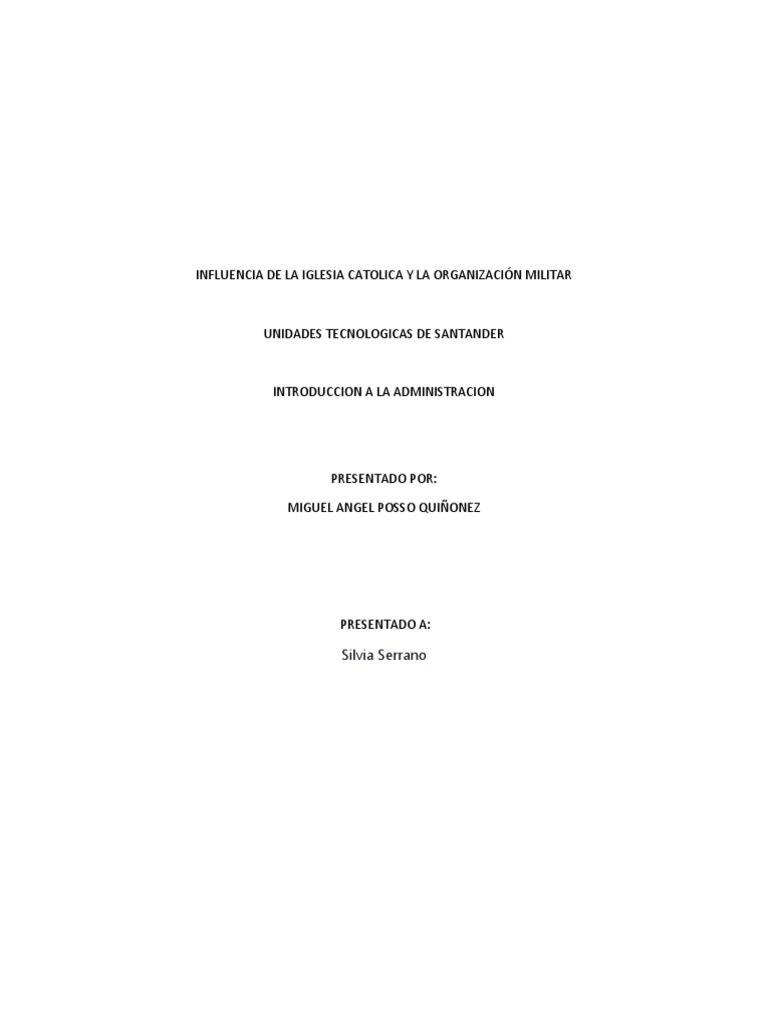 INFLUENCIA DE LA IGLESIA CATOLICA Y LA ORGANIZACIÓN MILITAR

UNIDADES TECNOLOGICAS DE SANTANDER

INTRODUCCION A LA ADMINISTRACION

PRESENTADO POR:
MIGUEL ANGEL POSSO QUIÑONEZ

PRESENTADO A:
Silvia Serrano